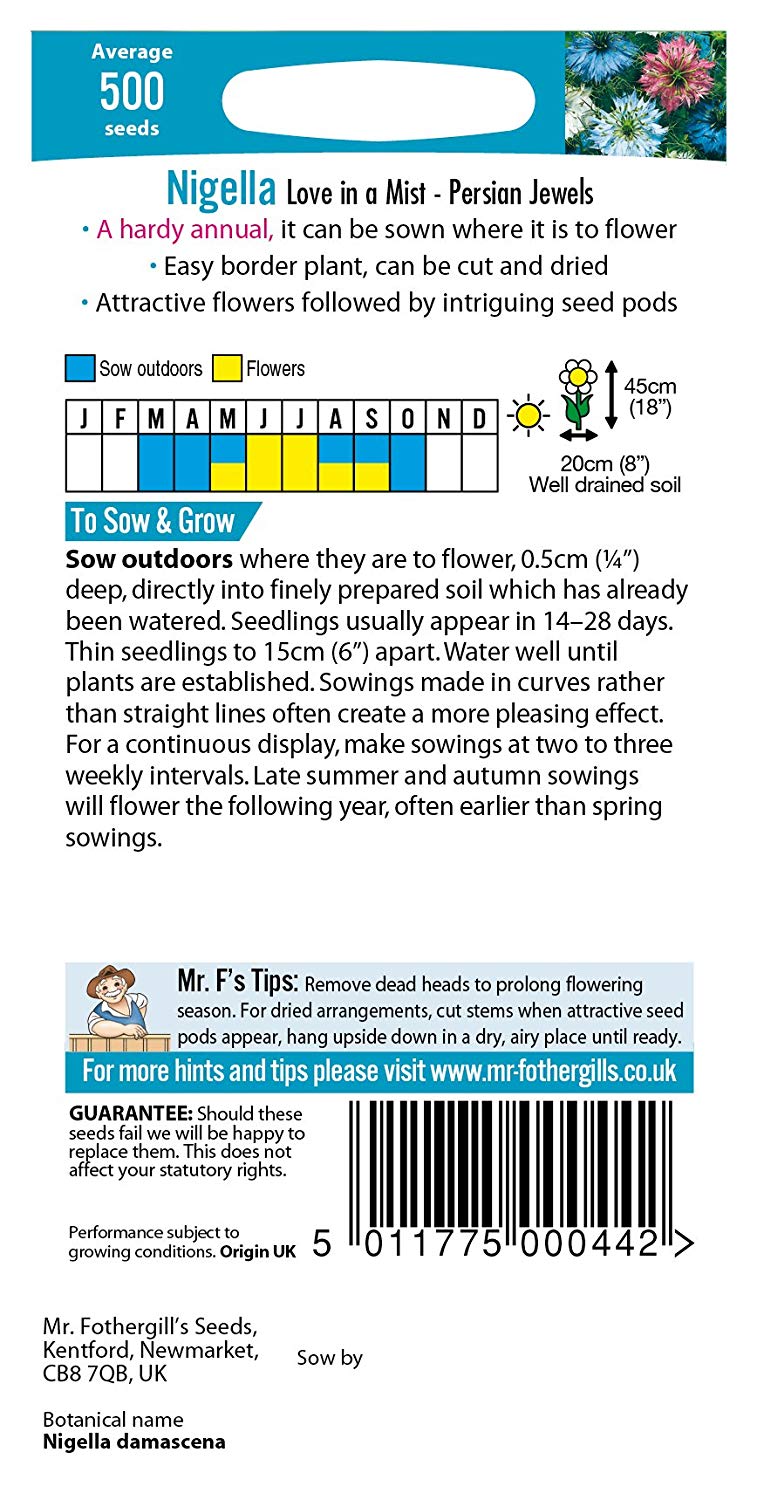 Average
500
seeds

Nigella Love in a Mist - Persian Jewels
• A hardy annual, it can be sown where it is to flower
• Easy border plant, can be cut and dried
• Attractive flowers followed by intriguing seed pods

Sow outdoors Flowers

| J | F | M | A | M | J | J | A | S | O | N | D |
|---|---|---|---|---|---|---|---|---|---|---|---|
| | | | | | | | | | | | |

45cm (18")
20cm (8")
Well drained soil

To Sow & Grow
**Sow outdoors** where they are to flower, 0.5cm (¼") deep, directly into finely prepared soil which has already been watered. Seedlings usually appear in 14–28 days. Thin seedlings to 15cm (6") apart. Water well until plants are established. Sowings made in curves rather than straight lines often create a more pleasing effect. For a continuous display, make sowings at two to three weekly intervals. Late summer and autumn sowings will flower the following year, often earlier than spring sowings.

Mr. F's Tips: Remove dead heads to prolong flowering season. For dried arrangements, cut stems when attractive seed pods appear, hang upside down in a dry, airy place until ready.

For more hints and tips please visit www.mr-fothergills.co.uk

**GUARANTEE:** Should these seeds fail we will be happy to replace them. This does not affect your statutory rights.

Performance subject to growing conditions. **Origin UK**

5 011775 000442 >

Mr. Fothergill's Seeds, Kentford, Newmarket, CB8 7QB, UK

Sow by

Botanical name
**Nigella damascena**